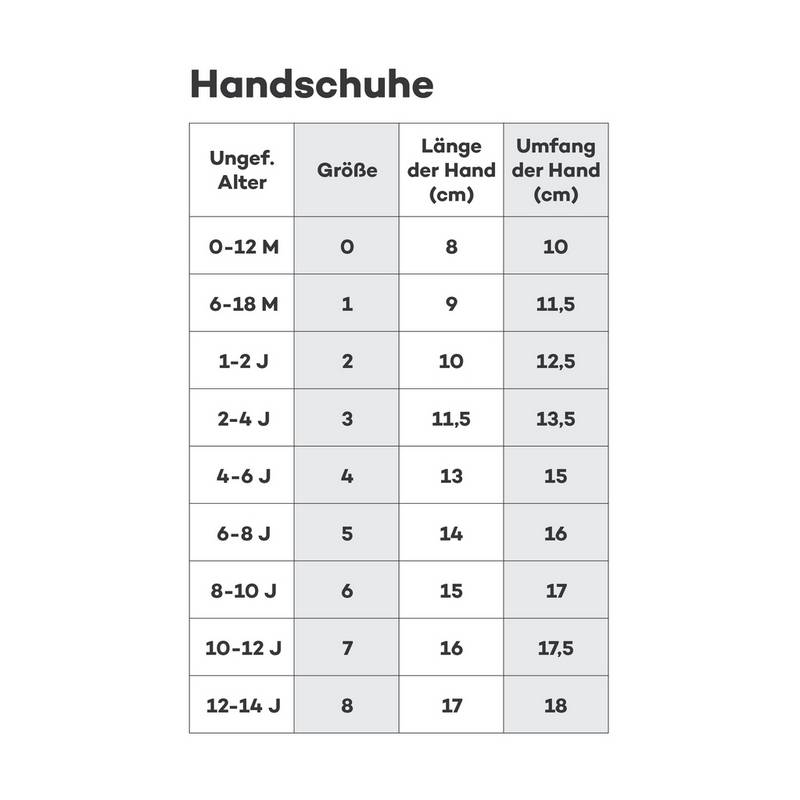 Handschuhe

| Ungef. Alter | Größe | Länge der Hand (cm) | Umfang der Hand (cm) |
|---|---|---|---|
| 0-12 M | 0 | 8 | 10 |
| 6-18 M | 1 | 9 | 11,5 |
| 1-2 J | 2 | 10 | 12,5 |
| 2-4 J | 3 | 11,5 | 13,5 |
| 4-6 J | 4 | 13 | 15 |
| 6-8 J | 5 | 14 | 16 |
| 8-10 J | 6 | 15 | 17 |
| 10-12 J | 7 | 16 | 17,5 |
| 12-14 J | 8 | 17 | 18 |